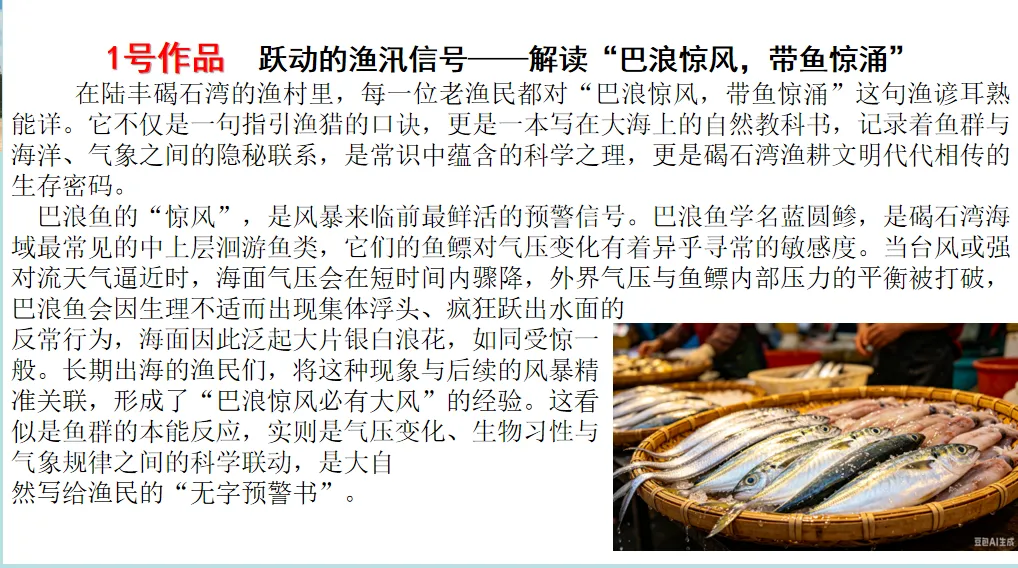 1号作品 跃动的渔汛信号——解读“巴浪惊风，带鱼惊涌”

在陆丰碣石湾的渔村里，每一位老渔民都对“巴浪惊风，带鱼惊涌”这句渔谚耳熟能详。它不仅是一句指引渔猎的口诀，更是一本写在大海上的自然教科书，记录着鱼群与海洋、气象之间的隐秘联系，是常识中蕴含的科学之理，更是碣石湾渔耕文明代代相传的生存密码。

巴浪鱼的“惊风”，是风暴来临前最鲜活的预警信号。巴浪鱼学名蓝圆鲹，是碣石湾海域最常见的中上层洄游鱼类，它们的鱼鳔对气压变化有着异乎寻常的敏感度。当台风或强对流天气逼近时，海面气压会在短时间内骤降，外界气压与鱼鳔内部压力的平衡被打破，巴浪鱼会因生理不适而出现集体浮头、疯狂跃出水面的反常行为，海面因此泛起大片银白浪花，如同受惊一般。长期出海的渔民们，将这种现象与后续的风暴精准关联，形成了“巴浪惊风必有大风”的经验。这看似是鱼群的本能反应，实则是气压变化、生物习性与气象规律之间的科学联动，是大自然写给渔民的“无字预警书”。

豆包AI生成